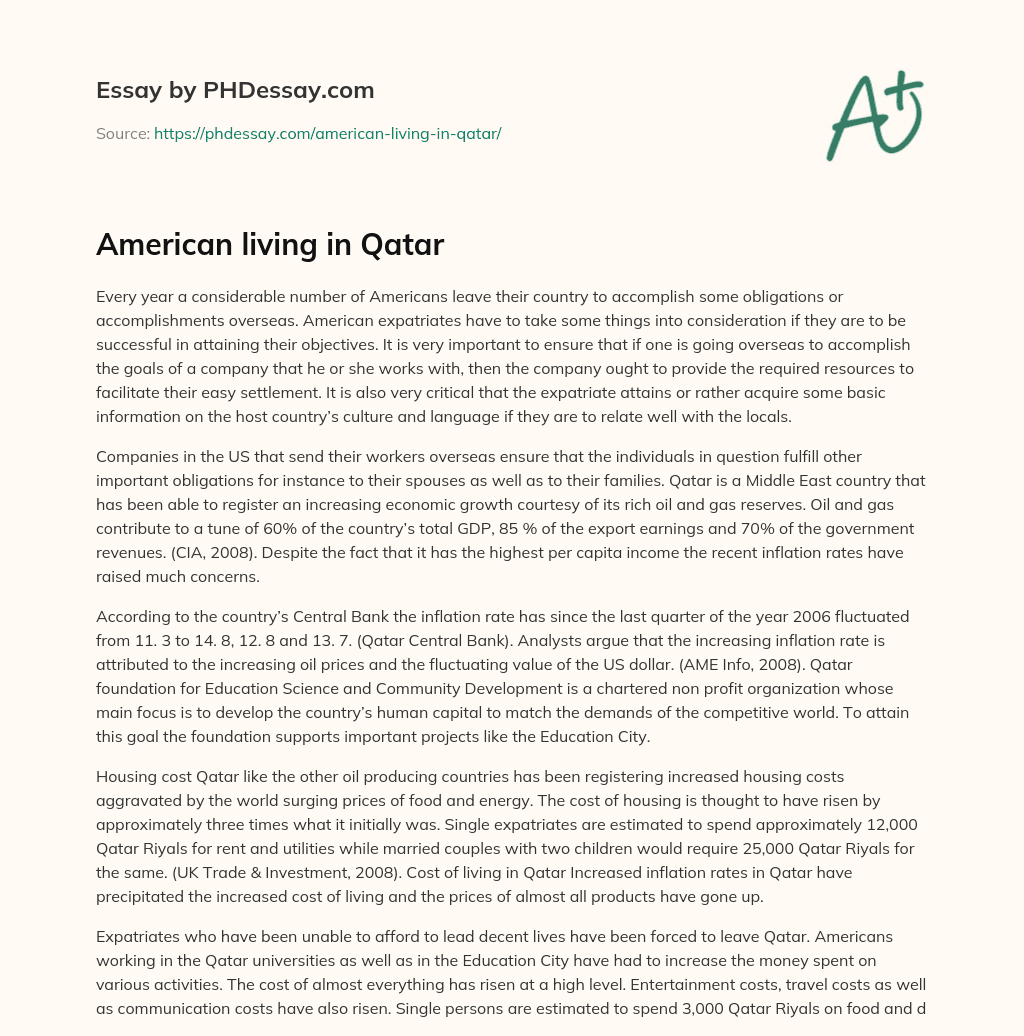 Essay by PHDessay.com

Source: https://phdessay.com/american-living-in-qatar/

A+

American living in Qatar

Every year a considerable number of Americans leave their country to accomplish some obligations or accomplishments overseas. American expatriates have to take some things into consideration if they are to be successful in attaining their objectives. It is very important to ensure that if one is going overseas to accomplish the goals of a company that he or she works with, then the company ought to provide the required resources to facilitate their easy settlement. It is also very critical that the expatriate attains or rather acquire some basic information on the host country's culture and language if they are to relate well with the locals.

Companies in the US that send their workers overseas ensure that the individuals in question fulfill other important obligations for instance to their spouses as well as to their families. Qatar is a Middle East country that has been able to register an increasing economic growth courtesy of its rich oil and gas reserves. Oil and gas contribute to a tune of 60% of the country's total GDP, 85 % of the export earnings and 70% of the government revenues. (CIA, 2008). Despite the fact that it has the highest per capita income the recent inflation rates have raised much concerns.

According to the country's Central Bank the inflation rate has since the last quarter of the year 2006 fluctuated from 11. 3 to 14. 8, 12. 8 and 13. 7. (Qatar Central Bank). Analysts argue that the increasing inflation rate is attributed to the increasing oil prices and the fluctuating value of the US dollar. (AME Info, 2008). Qatar foundation for Education Science and Community Development is a chartered non profit organization whose main focus is to develop the country's human capital to match the demands of the competitive world. To attain this goal the foundation supports important projects like the Education City.

Housing cost Qatar like the other oil producing countries has been registering increased housing costs aggravated by the world surging prices of food and energy. The cost of housing is thought to have risen by approximately three times what it initially was. Single expatriates are estimated to spend approximately 12,000 Qatar Riyals for rent and utilities while married couples with two children would require 25,000 Qatar Riyals for the same. (UK Trade & Investment, 2008). Cost of living in Qatar Increased inflation rates in Qatar have precipitated the increased cost of living and the prices of almost all products have gone up.

Expatriates who have been unable to afford to lead decent lives have been forced to leave Qatar. Americans working in the Qatar universities as well as in the Education City have had to increase the money spent on various activities. The cost of almost everything has risen at a high level. Entertainment costs, travel costs as well as communication costs have also risen. Single persons are estimated to spend 3,000 Qatar Riyals on food and d